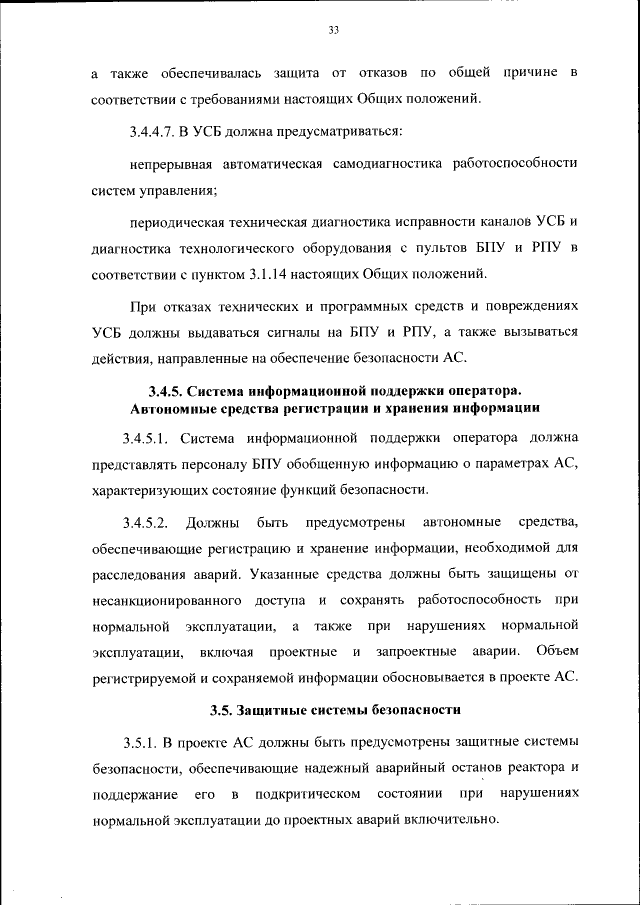 33

а также обеспечивалась защита от отказов по общей причине в соответствии с требованиями настоящих Общих положений.

3.4.4.7. В УСБ должна предусматриваться:

непрерывная автоматическая самодиагностика работоспособности систем управления;

периодическая техническая диагностика исправности каналов УСБ и диагностика технологического оборудования с пультов БПУ и РПУ в соответствии с пунктом 3.1.14 настоящих Общих положений.

При отказах технических и программных средств и повреждениях УСБ должны выдаваться сигналы на БПУ и РПУ, а также вызываться действия, направленные на обеспечение безопасности АС.

3.4.5. Система информационной поддержки оператора. Автономные средства регистрации и хранения информации

3.4.5.1. Система информационной поддержки оператора должна представлять персоналу БПУ обобщенную информацию о параметрах АС, характеризующих состояние функций безопасности.

3.4.5.2. Должны быть предусмотрены автономные средства, обеспечивающие регистрацию и хранение информации, необходимой для расследования аварий. Указанные средства должны быть защищены от несанкционированного доступа и сохранять работоспособность при нормальной эксплуатации, а также при нарушениях нормальной эксплуатации, включая проектные и запроектные аварии. Объем регистрируемой и сохраняемой информации обосновывается в проекте АС.

3.5. Защитные системы безопасности

3.5.1. В проекте АС должны быть предусмотрены защитные системы безопасности, обеспечивающие надежный аварийный останов реактора и поддержание его в подкритическом состоянии при нарушениях нормальной эксплуатации до проектных аварий включительно.